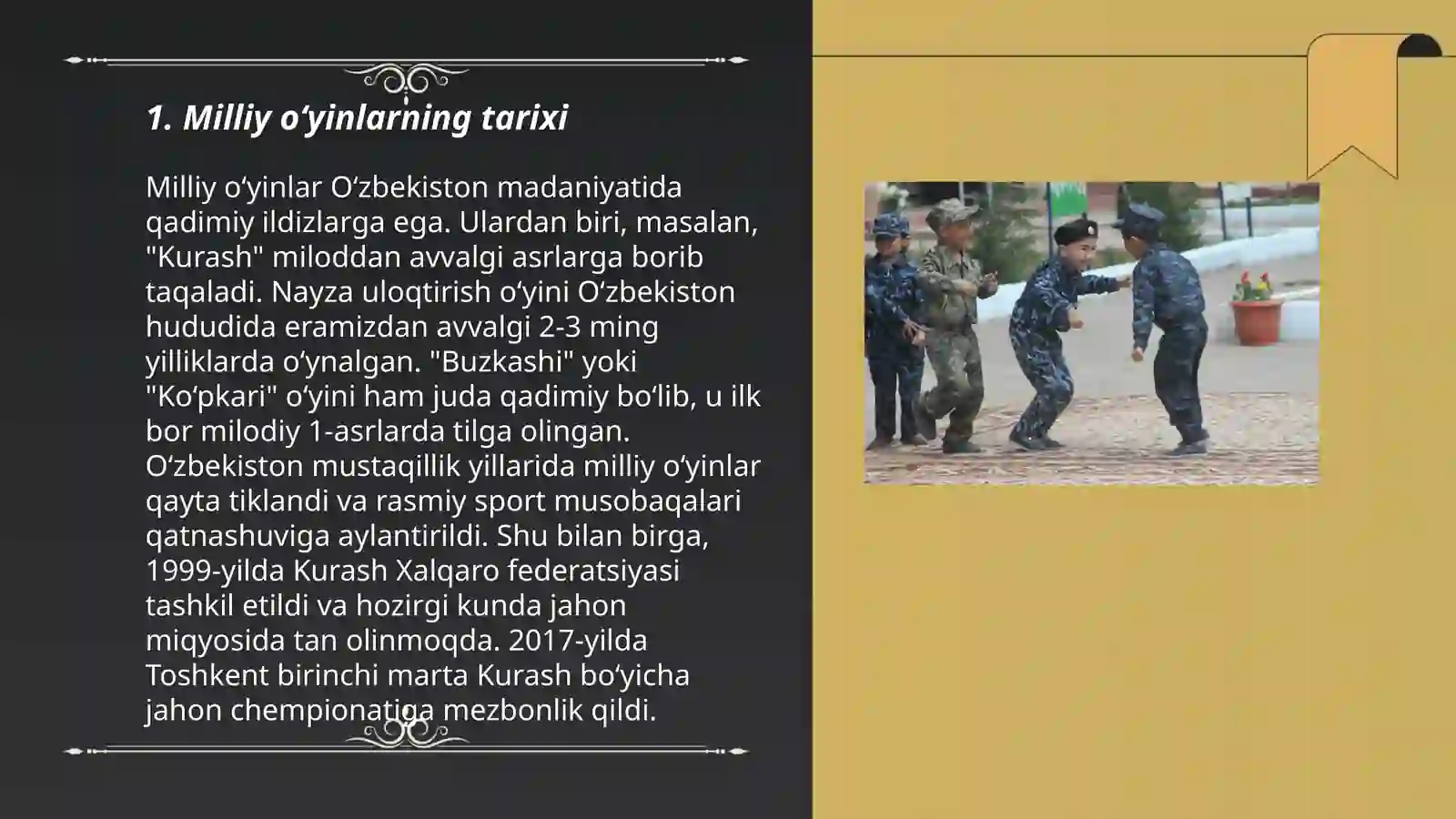 1. Milliy o‘yinlarning tarixi

Milliy o‘yinlar O‘zbekiston madaniyatida qadimiy ildizlarga ega. Ulardan biri, masalan, "Kurash" miloddan avvalgi asrlarga borib taqaladi. Nayza uloqtirish o‘yini O‘zbekiston hududida eramizdan avvalgi 2-3 ming yilliklarda o‘ynalgan. "Buzkashi" yoki "Ko‘pkari" o‘yini ham juda qadimiy bo‘lib, u ilk bor milodiy 1-asrlarda tilga olingan. O‘zbekiston mustaqillik yillarida milliy o‘yinlar qayta tiklandi va rasmiy sport musobaqalari qatnashuviga aylantirildi. Shu bilan birga, 1999-yilda Kurash Xalqaro federatsiyasi tashkil etildi va hozirgi kunda jahon miqyosida tan olinmoqda. 2017-yilda Toshkent birinchi marta Kurash bo‘yicha jahon chempionatiga mezbonlik qildi.